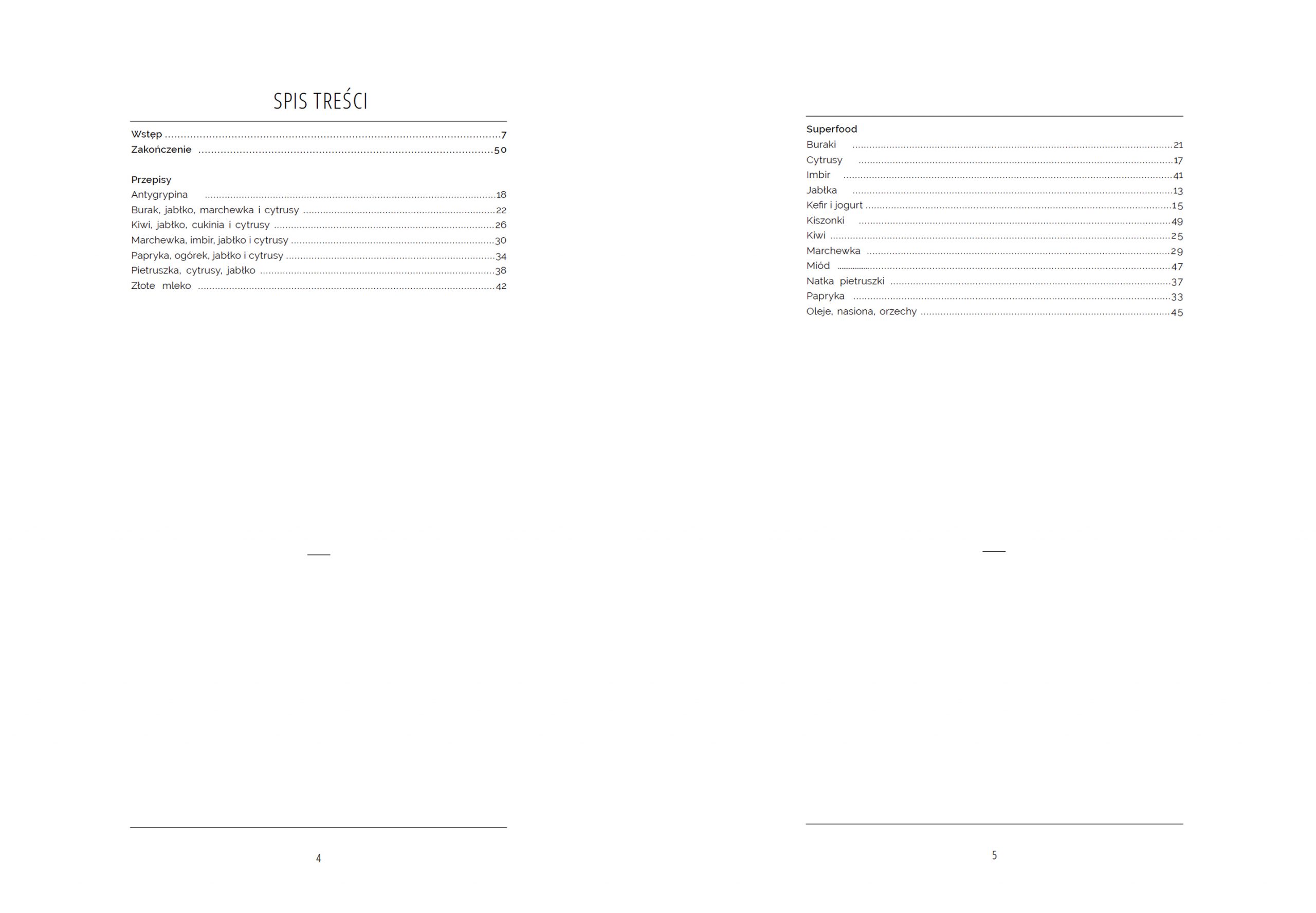 SPIS TREŚCI

Wstęp 7
Zakończenie 50

Przepisy
Antygrypina 18
Burak, jabłko, marchewka i cytrusy 22
Kiwi, jabłko, cukinia i cytrusy 26
Marchewka, imbir, jabłko i cytrusy 30
Papryka, ogórek, jabłko i cytrusy 34
Pietruszka, cytrusy, jabłko 38
Złote mleko 42

4

Superfood
Buraki 21
Cytrusy 17
Imbir 41
Jabłka 13
Kefir i jogurt 15
Kiszonki 49
Kiwi 25
Marchewka 29
Miód 47
Natka pietruszki 37
Papryka 33
Oleje, nasiona, orzechy 45

5